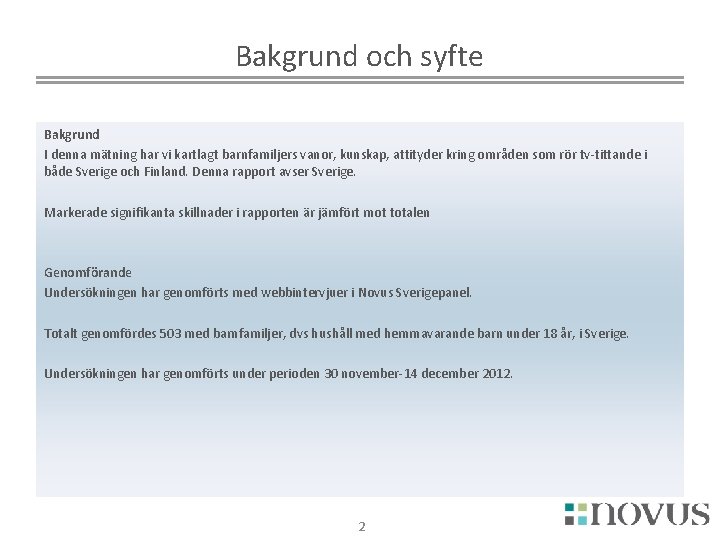 Bakgrund och syfte

Bakgrund
I denna mätning har vi kartlagt barnfamiljers vanor, kunskap, attityder kring områden som rör tv-tittande i både Sverige och Finland. Denna rapport avser Sverige.

Markerade signifikanta skillnader i rapporten är jämfört mot totalen

Genomförande
Undersökningen har genomförts med webbintervjuer i Novus Sverigepanel.

Totalt genomfördes 503 med barnfamiljer, dvs hushåll med hemmavarande barn under 18 år, i Sverige.

Undersökningen har genomförts under perioden 30 november-14 december 2012.

2

novus